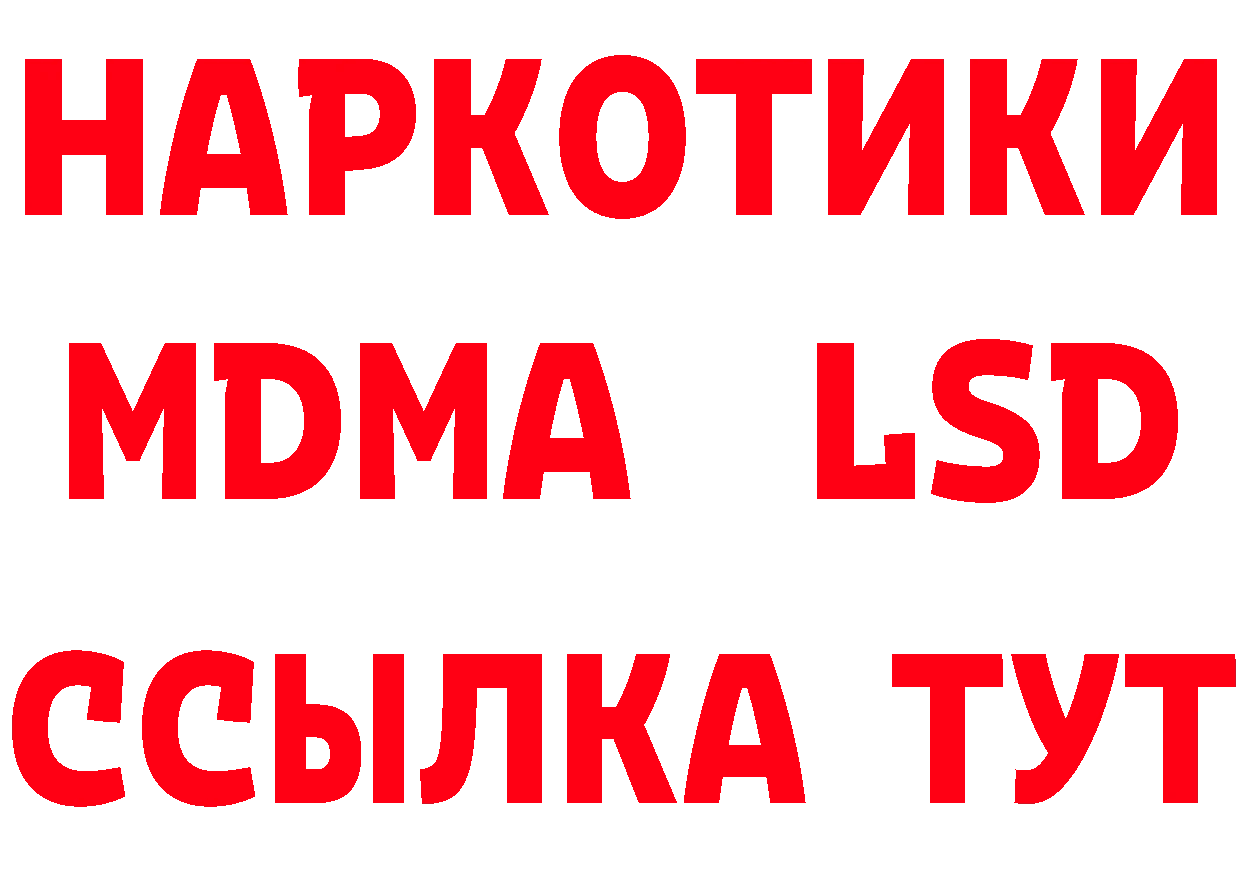 НАРКОТИКИ
MDMA LSD
ССЫЛКА ТУТ